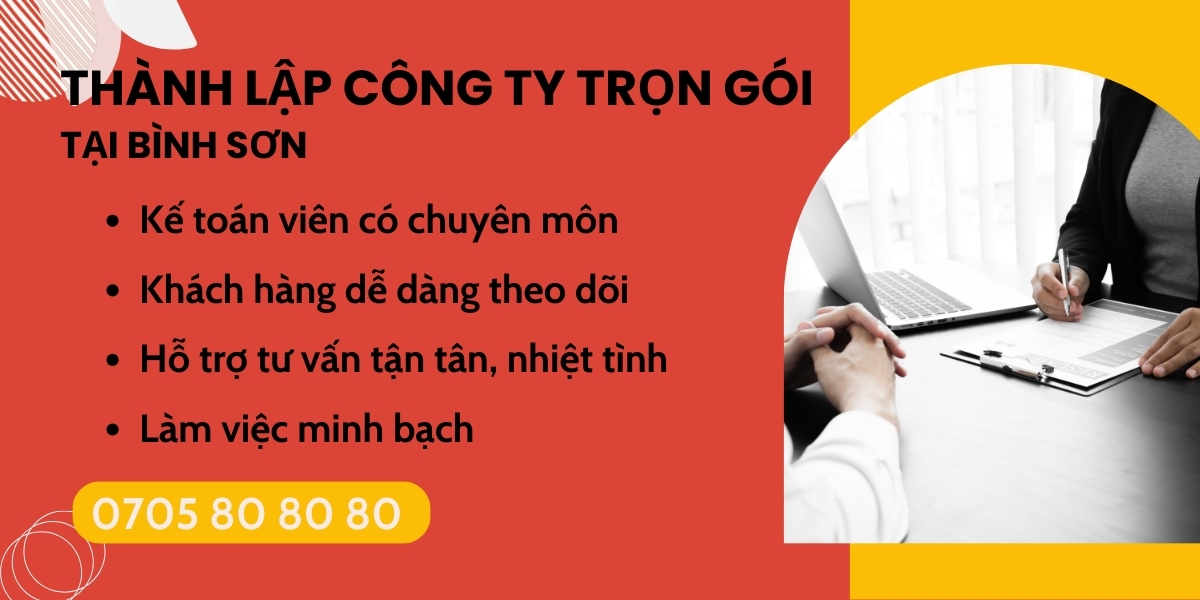 THÀNH LẬP CÔNG TY TRỌN GÓI
TẠI BÌNH SƠN

• Kế toán viên có chuyên môn
• Khách hàng dễ dàng theo dõi
• Hỗ trợ tư vấn tận tân, nhiệt tình
• Làm việc minh bạch

0705 80 80 80